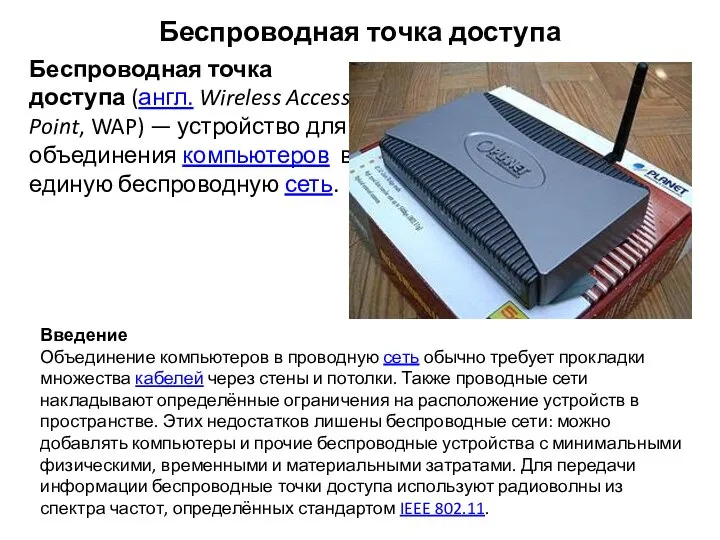 Беспроводная точка доступа

Беспроводная точка доступа (англ. Wireless Access Point, WAP) — устройство для объединения компьютеров в единую беспроводную сеть.

PLANET

PLANET

Введение
Объединение компьютеров в проводную сеть обычно требует прокладки множества кабелей через стены и потолки. Также проводные сети накладывают определённые ограничения на расположение устройств в пространстве. Этих недостатков лишены беспроводные сети: можно добавлять компьютеры и прочие беспроводные устройства с минимальными физическими, временными и материальными затратами. Для передачи информации беспроводные точки доступа используют радиоволны из спектра частот, определённых стандартом IEEE 802.11.